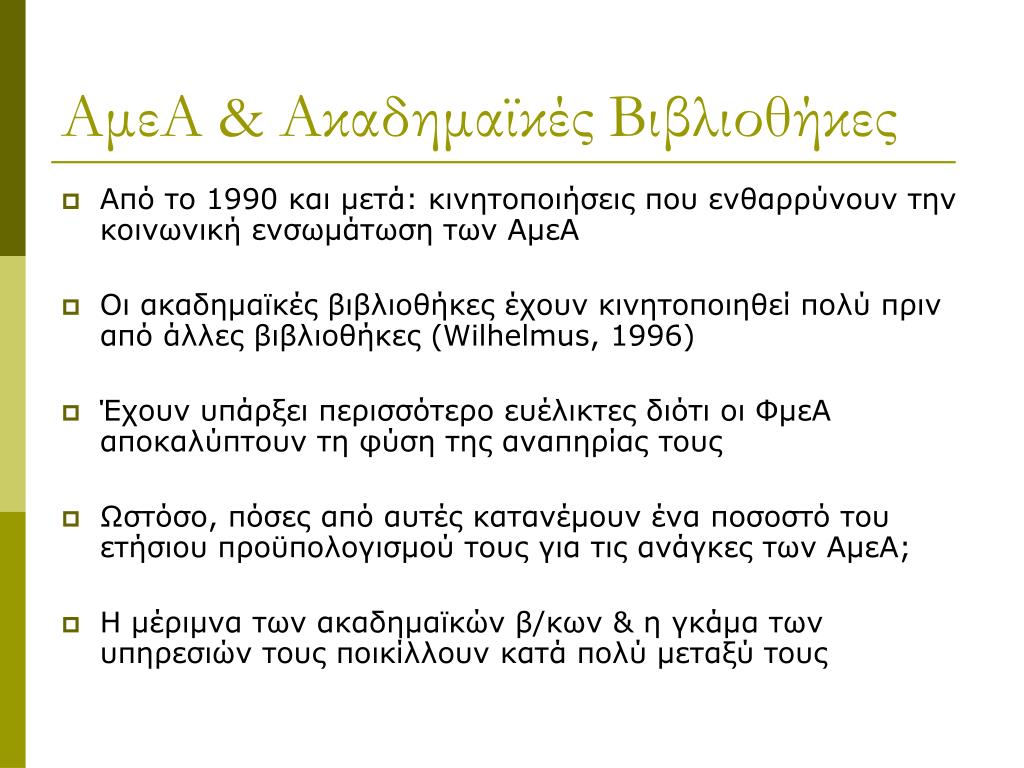 ΑμεΑ & Ακαδημαϊκές Βιβλιοθήκες

Από το 1990 και μετά: κινητοποιήσεις που ενθαρρύνουν την κοινωνική ενσωμάτωση των ΑμεΑ

Οι ακαδημαϊκές βιβλιοθήκες έχουν κινητοποιηθεί πολύ πριν από άλλες βιβλιοθήκες (Wilhelmus, 1996)

Έχουν υπάρξει περισσότερο ευέλικτες διότι οι ΦμεΑ αποκαλύπτουν τη φύση της αναπηρίας τους

Ωστόσο, πόσες από αυτές κατανέμουν ένα ποσοστό του ετήσιου προϋπολογισμού τους για τις ανάγκες των ΑμεΑ;

Η μέριμνα των ακαδημαϊκών β/κων & η γκάμα των υπηρεσιών τους ποικίλλουν κατά πολύ μεταξύ τους